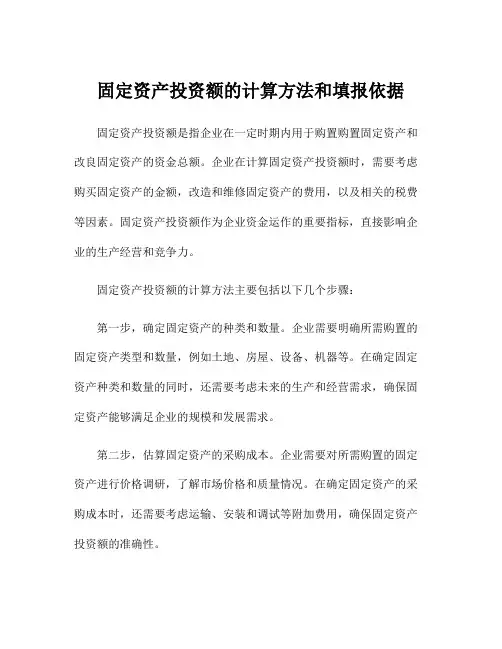 固定资产投资额的计算方法和填报依据

固定资产投资额是指企业在一定时期内用于购置购置固定资产和改良固定资产的资金总额。企业在计算固定资产投资额时，需要考虑购买固定资产的金额，改造和维修固定资产的费用，以及相关的税费等因素。固定资产投资额作为企业资金运作的重要指标，直接影响企业的生产经营和竞争力。

固定资产投资额的计算方法主要包括以下几个步骤：

第一步，确定固定资产的种类和数量。企业需要明确所需购置的固定资产类型和数量，例如土地、房屋、设备、机器等。在确定固定资产种类和数量的同时，还需要考虑未来的生产和经营需求，确保固定资产能够满足企业的规模和发展需求。

第二步，估算固定资产的采购成本。企业需要对所需购置的固定资产进行价格调研，了解市场价格和质量情况。在确定固定资产的采购成本时，还需要考虑运输、安装和调试等附加费用，确保固定资产投资额的准确性。